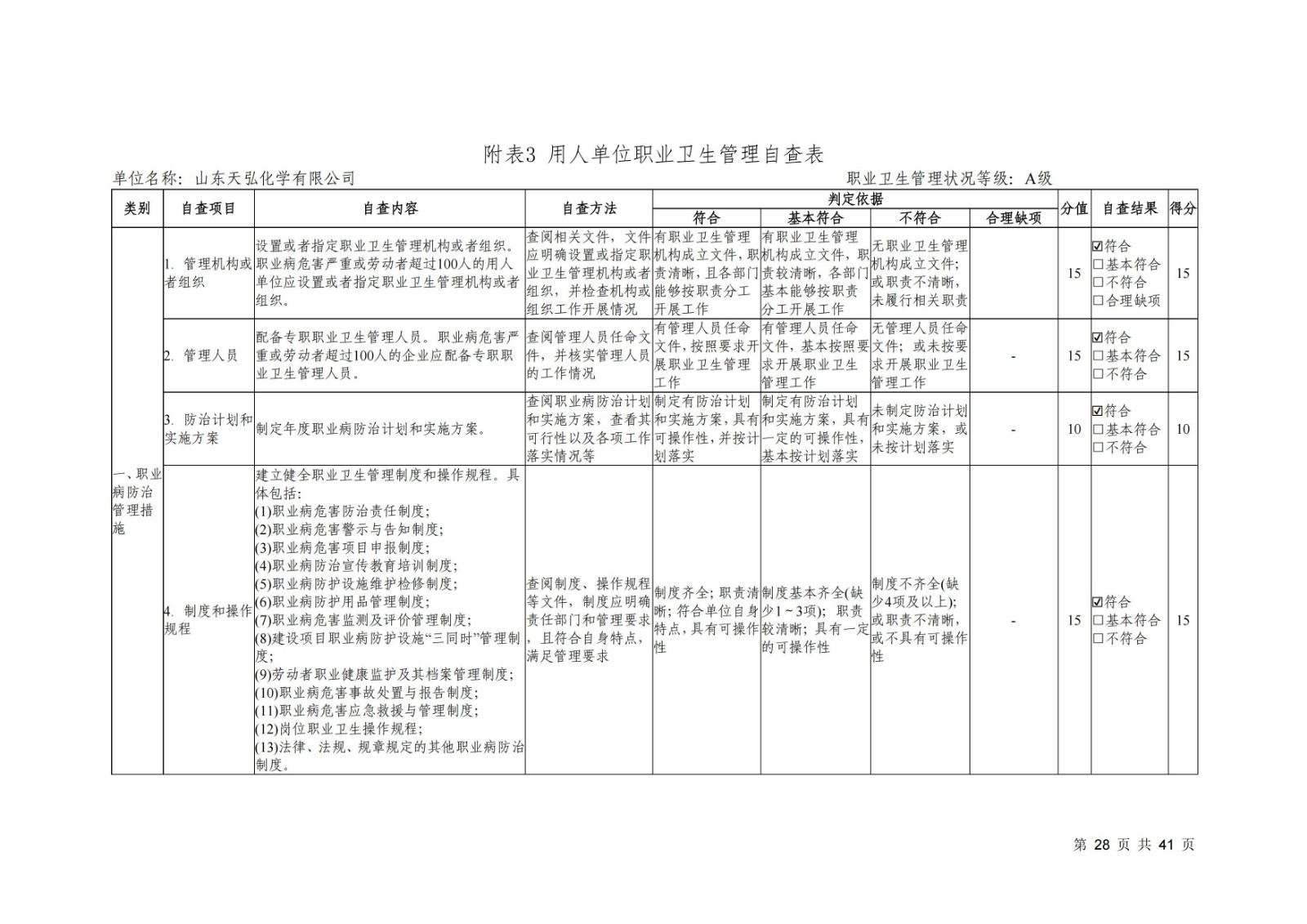 附表3 用人单位职业卫生管理自查表

单位名称：山东天弘化学有限公司

职业卫生管理状况等级：A级

| 类别 | 自查项目 | 自查内容 | 自查方法 | 判定依据 符合 | 判定依据 基本符合 | 判定依据 不符合 | 判定依据 合理缺项 | 分值 | 自查结果 | 得分 |
|---|---|---|---|---|---|---|---|---|---|---|
| 一、职业病防治管理措施 | 1. 管理机构或者组织 | 设置或者指定职业卫生管理机构或者组织。职业病危害严重或劳动者超过100人的用人单位应设置或者指定职业卫生管理机构或者组织。 | 查阅相关文件，文件应明确设置或指定职业卫生管理机构或者组织，并检查机构或组织工作开展情况 | 有职业卫生管理机构成立文件，职责清晰，且各部门能够按职责分工开展工作 | 有职业卫生管理机构成立文件，职责较清晰，各部门基本能够按职责分工开展工作 | 无职业卫生管理机构成立文件；或职责不清晰，未履行相关职责 | | 15 | ☑符合 □基本符合 □不符合 □合理缺项 | 15 |
| | 2. 管理人员 | 配备专职职业卫生管理人员。职业病危害严重或劳动者超过100人的企业应配备专职职业卫生管理人员。 | 查阅管理人员任命文件，并核实管理人员的工作情况 | 有管理人员任命文件，按照要求开展职业卫生管理工作 | 有管理人员任命文件，基本按照要求开展职业卫生管理工作 | 无管理人员任命文件；或未按要求开展职业卫生管理工作 | - | 15 | ☑符合 □基本符合 □不符合 | 15 |
| | 3. 防治计划和实施方案 | 制定年度职业病防治计划和实施方案。 | 查阅职业病防治计划和实施方案，查看其可行性以及各项工作落实情况等 | 制定有防治计划和实施方案，具有可操作性，并按计划落实 | 制定有防治计划和实施方案，具有一定的可操作性，基本按计划落实 | 未制定防治计划和实施方案，或未按计划落实 | - | 10 | ☑符合 □基本符合 □不符合 | 10 |
| | 4. 制度和操作规程 | 建立健全职业卫生管理制度和操作规程。具体包括：(1)职业病危害防治责任制度；(2)职业病危害警示与告知制度；(3)职业病危害项目申报制度；(4)职业病防治宣传教育培训制度；(5)职业病防护设施维护检修制度；(6)职业病防护用品管理制度；(7)职业病危害监测及评价管理制度；(8)建设项目职业病防护设施“三同时”管理制度；(9)劳动者职业健康监护及其档案管理制度；(10)职业病危害事故处置与报告制度；(11)职业病危害应急救援与管理制度；(12)岗位职业卫生操作规程；(13)法律、法规、规章规定的其他职业病防治制度。 | 查阅制度、操作规程等文件，制度应明确责任部门和管理要求，且符合自身特点，满足管理要求 | 制度齐全；职责清晰；符合单位自身特点，具有可操作性 | 制度基本齐全(缺少1~3项)；职责较清晰；具有一定的可操作性 | 制度不齐全(缺少4项及以上)；或职责不清晰，或不具有可操作性 | - | 15 | ☑符合 □基本符合 □不符合 | 15 |

第 28 页 共 41 页